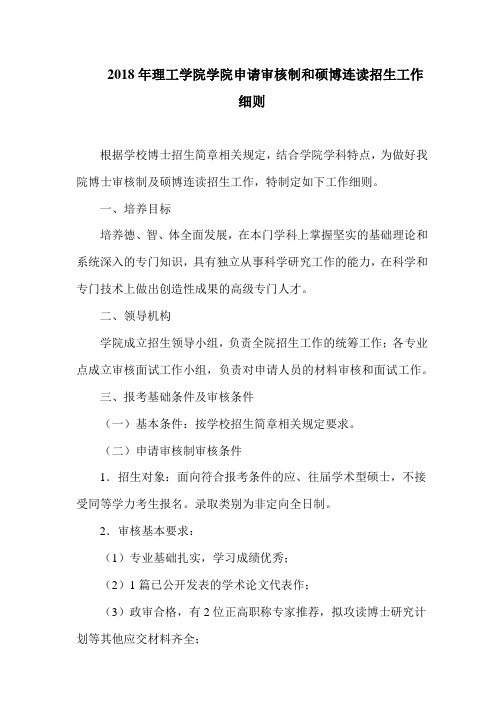 2018 年理工学院学院申请审核制和硕博连读招生工作细则

根据学校博士招生简章相关规定，结合学院学科特点，为做好我院博士审核制及硕博连读招生工作，特制定如下工作细则。

一、培养目标

培养德、智、体全面发展，在本门学科上掌握坚实的基础理论和系统深入的专门知识，具有独立从事科学研究工作的能力，在科学和专门技术上做出创造性成果的高级专门人才。

二、领导机构

学院成立招生领导小组，负责全院招生工作的统筹工作；各专业点成立审核面试工作小组，负责对申请人员的材料审核和面试工作。

三、报考基础条件及审核条件

（一）基本条件：按学校招生简章相关规定要求。

（二）申请审核制审核条件

1．招生对象：面向符合报考条件的应、往届学术型硕士，不接受同等学力考生报名。录取类别为非定向全日制。

2．审核基本要求：

（1）专业基础扎实，学习成绩优秀；

（2）1 篇已公开发表的学术论文代表作；

（3）政审合格，有 2 位正高职称专家推荐，拟攻读博士研究计划等其他应交材料齐全；